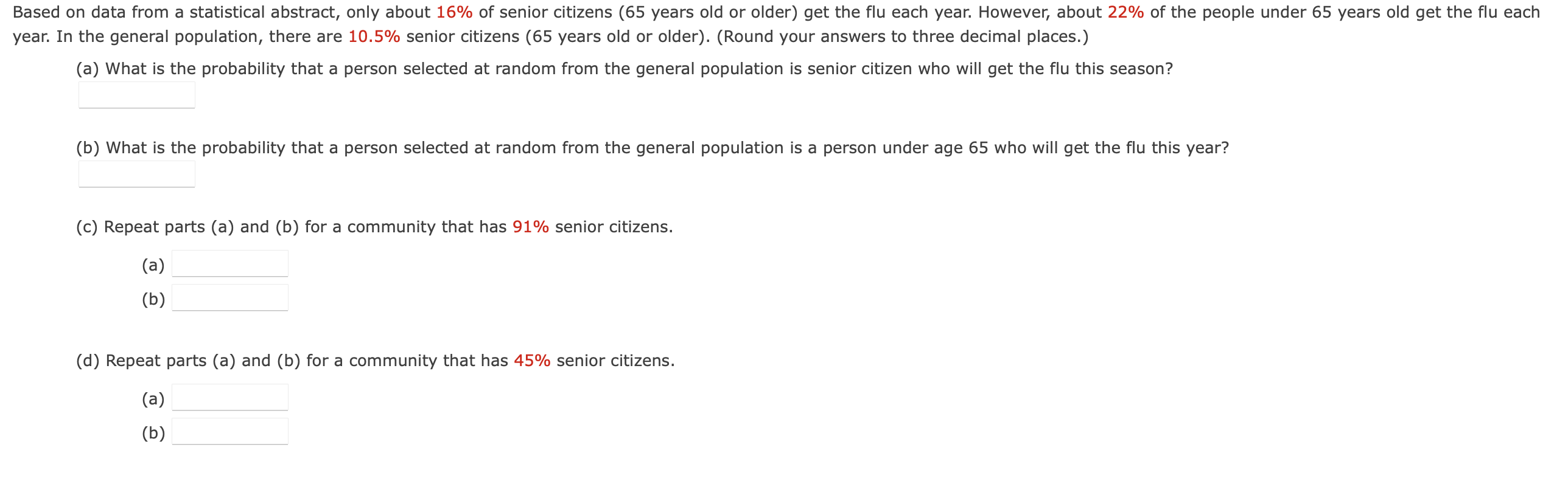 Based on data from a statistical abstract, only about 16% of senior citizens (65 years old or older) get the flu each year. However, about 22% of the people under 65 years old get the flu each year. In the general population, there are 10.5% senior citizens (65 years old or older). (Round your answers to three decimal places.)

(a) What is the probability that a person selected at random from the general population is senior citizen who will get the flu this season?

(b) What is the probability that a person selected at random from the general population is a person under age 65 who will get the flu this year?

(c) Repeat parts (a) and (b) for a community that has 91% senior citizens.

(a)

(b)

(d) Repeat parts (a) and (b) for a community that has 45% senior citizens.

(a)

(b)